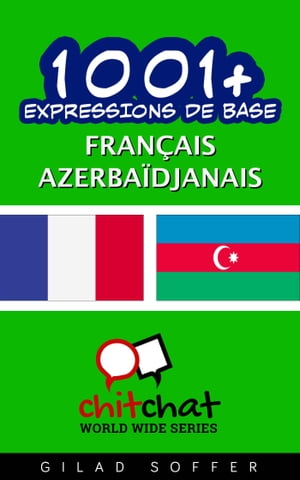 1001+
EXPRESSIONS DE BASE
FRANÇAIS
AZERBAÏDJANAIS

chitchat
WORLD WIDE SERIES

GILAD SOFFER